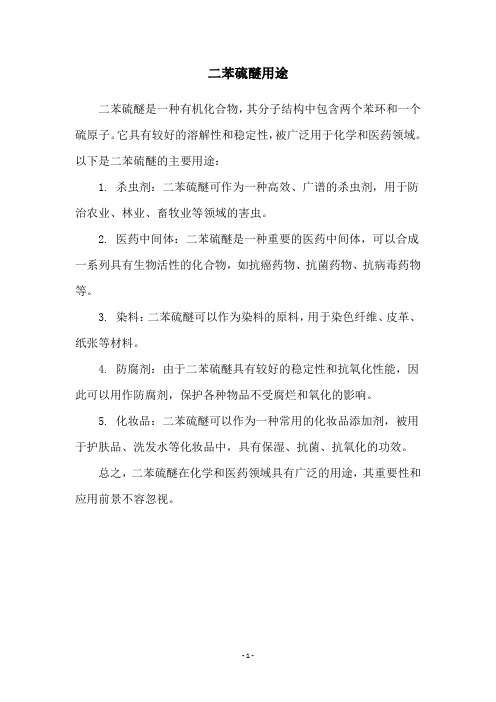 二苯硫醚用途

二苯硫醚是一种有机化合物，其分子结构中包含两个苯环和一个硫原子。它具有较好的溶解性和稳定性，被广泛用于化学和医药领域。以下是二苯硫醚的主要用途：

1. 杀虫剂：二苯硫醚可作为一种高效、广谱的杀虫剂，用于防治农业、林业、畜牧业等领域的害虫。

2. 医药中间体：二苯硫醚是一种重要的医药中间体，可以合成一系列具有生物活性的化合物，如抗癌药物、抗菌药物、抗病毒药物等。

3. 染料：二苯硫醚可以作为染料的原料，用于染色纤维、皮革、纸张等材料。

4. 防腐剂：由于二苯硫醚具有较好的稳定性和抗氧化性能，因此可以用作防腐剂，保护各种物品不受腐烂和氧化的影响。

5. 化妆品：二苯硫醚可以作为一种常用的化妆品添加剂，被用于护肤品、洗发水等化妆品中，具有保湿、抗菌、抗氧化的功效。

总之，二苯硫醚在化学和医药领域具有广泛的用途，其重要性和应用前景不容忽视。

- 1 -